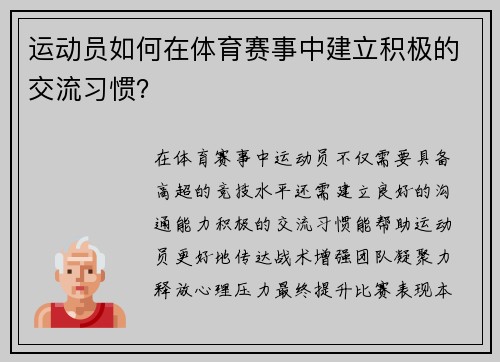 运动员如何在体育赛事中建立积极的交流习惯?

在体育赛事中运动员不仅需要具备高超的竞技水平还需建立良好的沟通能力积极的交流习惯能帮助运动员更好地传达战术增强团队凝聚力释放心理压力最终提升比赛表现本